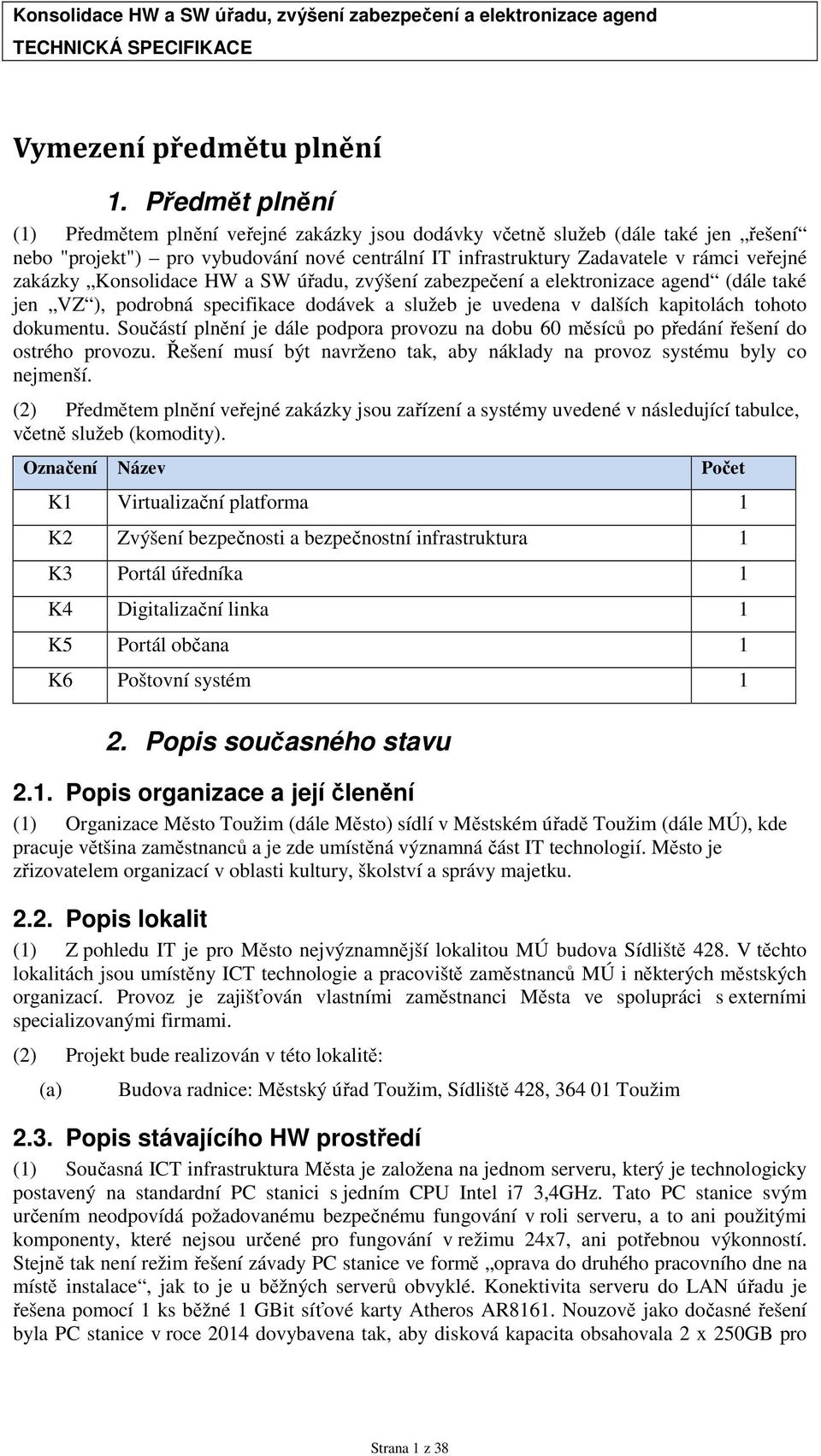 Konsolidace HW a SW úřadu, zvýšení zabezpečení a elektronizace agend
TECHNICKÁ SPECIFIKACE

Vymezení předmětu plnění

1. Předmět plnění

(1) Předmětem plnění veřejné zakázky jsou dodávky včetně služeb (dále také jen „řešení“ nebo "projekt") – pro vybudování nové centrální IT infrastruktury Zadavatele v rámci veřejné zakázky „Konsolidace HW a SW úřadu, zvýšení zabezpečení a elektronizace agend“ (dále také jen „VZ“), podrobná specifikace dodávek a služeb je uvedena v dalších kapitolách tohoto dokumentu. Součástí plnění je dále podpora provozu na dobu 60 měsíců po předání řešení do ostrého provozu. Řešení musí být navrženo tak, aby náklady na provoz systému byly co nejmenší.

(2) Předmětem plnění veřejné zakázky jsou zařízení a systémy uvedené v následující tabulce, včetně služeb (komodity).

| Označení | Název | Počet |
|---|---|---|
| K1 | Virtualizační platforma | 1 |
| K2 | Zvýšení bezpečnosti a bezpečnostní infrastruktura | 1 |
| K3 | Portál úředníka | 1 |
| K4 | Digitalizační linka | 1 |
| K5 | Portál občana | 1 |
| K6 | Poštovní systém | 1 |

2. Popis současného stavu

2.1. Popis organizace a její členění

(1) Organizace Město Toužim (dále Město) sídlí v Městském úřadě Toužim (dále MÚ), kde pracuje většina zaměstnanců a je zde umístěná významná část IT technologií. Město je zřizovatelem organizací v oblasti kultury, školství a správy majetku.

2.2. Popis lokalit

(1) Z pohledu IT je pro Město nejvýznamnější lokalitou MÚ budova Sídliště 428. V těchto lokalitách jsou umístěny ICT technologie a pracoviště zaměstnanců MÚ i některých městských organizací. Provoz je zajišťován vlastními zaměstnanci Města ve spolupráci s externími specializovanými firmami.

(2) Projekt bude realizován v této lokalitě:

(a) Budova radnice: Městský úřad Toužim, Sídliště 428, 364 01 Toužim

2.3. Popis stávajícího HW prostředí

(1) Současná ICT infrastruktura Města je založena na jednom serveru, který je technologicky postavený na standardní PC stanici s jedním CPU Intel i7 3,4GHz. Tato PC stanice svým určením neodpovídá požadovanému bezpečnému fungování v roli serveru, a to ani použitými komponenty, které nejsou určené pro fungování v režimu 24x7, ani potřebnou výkonností. Stejně tak není režim řešení závady PC stanice ve formě „oprava do druhého pracovního dne na místě instalace“, jak to je u běžných serverů obvyklé. Konektivita serveru do LAN úřadu je řešena pomocí 1 ks běžné 1 GBit síťové karty Atheros AR8161. Nouzově jako dočasné řešení byla PC stanice v roce 2014 dovybavena tak, aby disková kapacita obsahovala 2 x 250GB pro

Strana 1 z 38